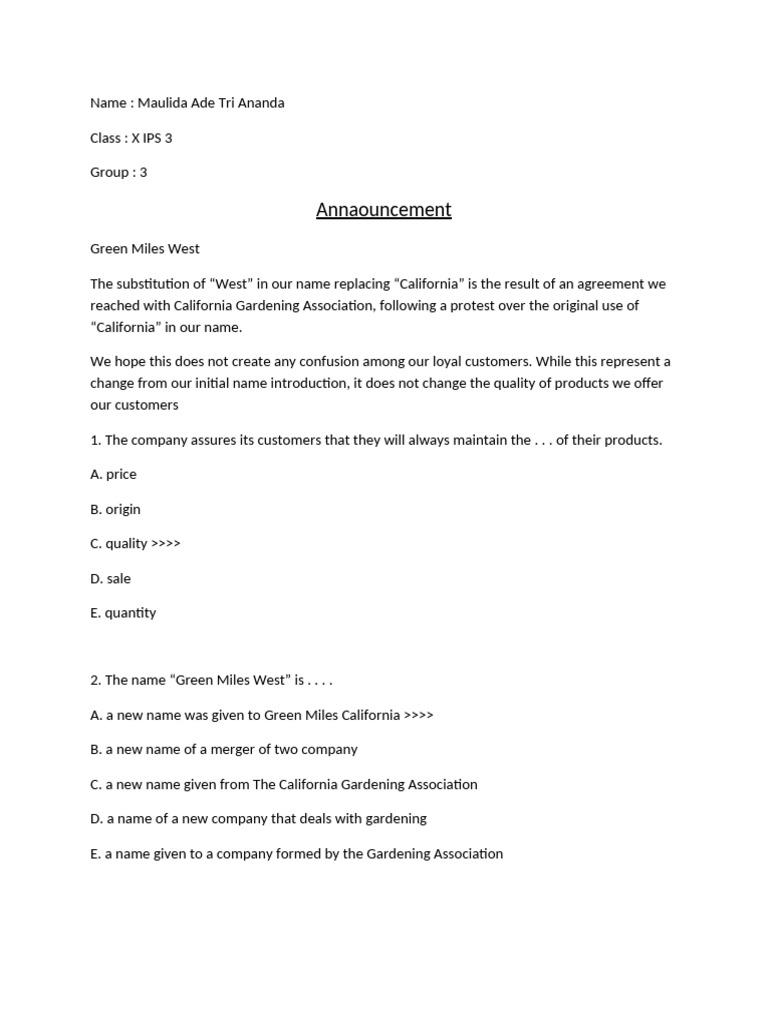 Name : Maulida Ade Tri Ananda

Class : X IPS 3

Group : 3

Annaouncement

Green Miles West

The substitution of "West" in our name replacing "California" is the result of an agreement we reached with California Gardening Association, following a protest over the original use of "California" in our name.

We hope this does not create any confusion among our loyal customers. While this represent a change from our initial name introduction, it does not change the quality of products we offer our customers

1. The company assures its customers that they will always maintain the . . . of their products.

A. price

B. origin

C. quality >>>>

D. sale

E. quantity

2. The name "Green Miles West" is . . . .

A. a new name was given to Green Miles California >>>>

B. a new name of a merger of two company

C. a new name given from The California Gardening Association

D. a name of a new company that deals with gardening

E. a name given to a company formed by the Gardening Association